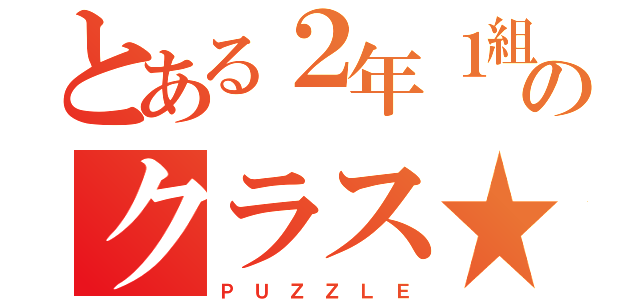 とある2年1組のクラス★
PUZZLE